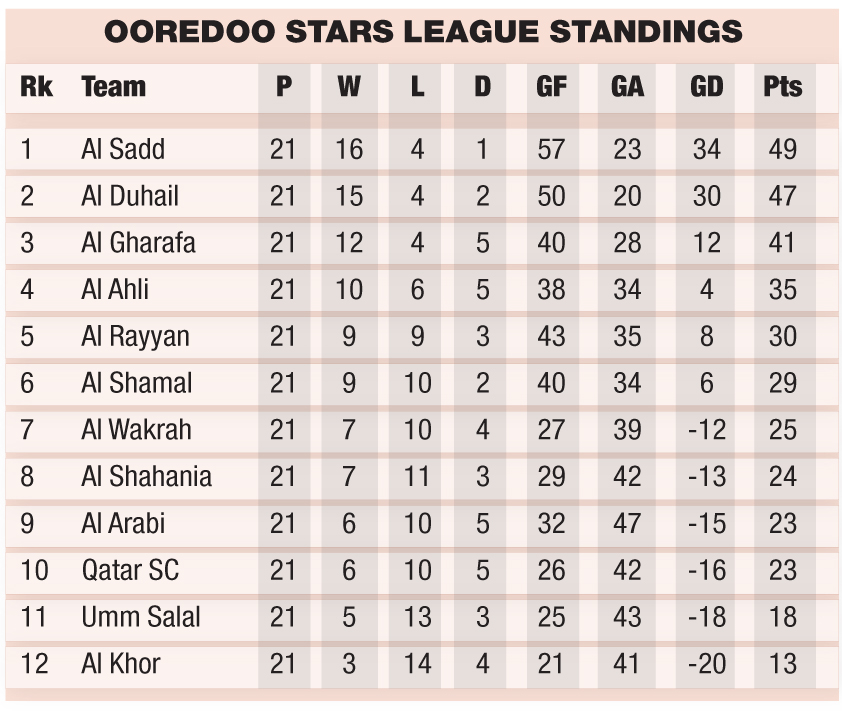 OOREDOO STARS LEAGUE STANDINGS

| Rk | Team | P | W | L | D | GF | GA | GD | Pts |
|---|---|---|---|---|---|---|---|---|---|
| 1 | Al Sadd | 21 | 16 | 4 | 1 | 57 | 23 | 34 | 49 |
| 2 | Al Duhail | 21 | 15 | 4 | 2 | 50 | 20 | 30 | 47 |
| 3 | Al Gharafa | 21 | 12 | 4 | 5 | 40 | 28 | 12 | 41 |
| 4 | Al Ahli | 21 | 10 | 6 | 5 | 38 | 34 | 4 | 35 |
| 5 | Al Rayyan | 21 | 9 | 9 | 3 | 43 | 35 | 8 | 30 |
| 6 | Al Shamal | 21 | 9 | 10 | 2 | 40 | 34 | 6 | 29 |
| 7 | Al Wakrah | 21 | 7 | 10 | 4 | 27 | 39 | -12 | 25 |
| 8 | Al Shahania | 21 | 7 | 11 | 3 | 29 | 42 | -13 | 24 |
| 9 | Al Arabi | 21 | 6 | 10 | 5 | 32 | 47 | -15 | 23 |
| 10 | Qatar SC | 21 | 6 | 10 | 5 | 26 | 42 | -16 | 23 |
| 11 | Umm Salal | 21 | 5 | 13 | 3 | 25 | 43 | -18 | 18 |
| 12 | Al Khor | 21 | 3 | 14 | 4 | 21 | 41 | -20 | 13 |